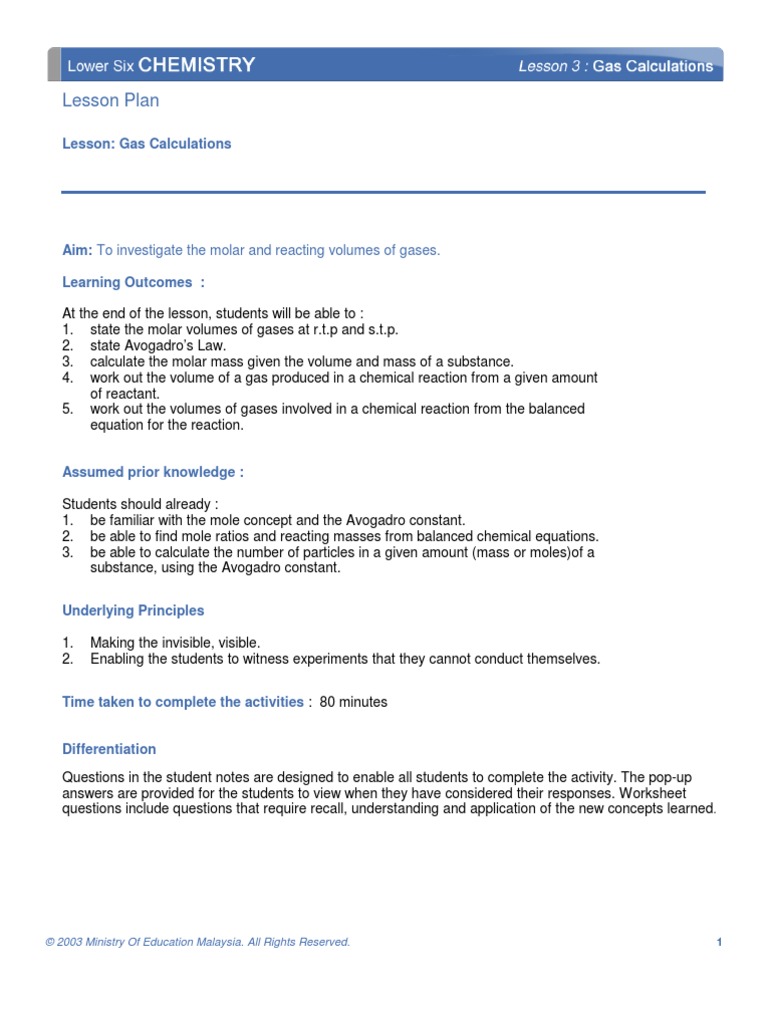 Lower Six CHEMISTRY

Lesson 3 : Gas Calculations

Lesson Plan

Lesson: Gas Calculations

Aim: To investigate the molar and reacting volumes of gases.

Learning Outcomes :

At the end of the lesson, students will be able to :
1. state the molar volumes of gases at r.t.p and s.t.p.
2. state Avogadro's Law.
3. calculate the molar mass given the volume and mass of a substance.
4. work out the volume of a gas produced in a chemical reaction from a given amount of reactant.
5. work out the volumes of gases involved in a chemical reaction from the balanced equation for the reaction.

Assumed prior knowledge :

Students should already :
1. be familiar with the mole concept and the Avogadro constant.
2. be able to find mole ratios and reacting masses from balanced chemical equations.
3. be able to calculate the number of particles in a given amount (mass or moles)of a substance, using the Avogadro constant.

Underlying Principles

1. Making the invisible, visible.
2. Enabling the students to witness experiments that they cannot conduct themselves.

Time taken to complete the activities : 80 minutes

Differentiation

Questions in the student notes are designed to enable all students to complete the activity. The pop-up answers are provided for the students to view when they have considered their responses. Worksheet questions include questions that require recall, understanding and application of the new concepts learned.

© 2003 Ministry Of Education Malaysia. All Rights Reserved.

1